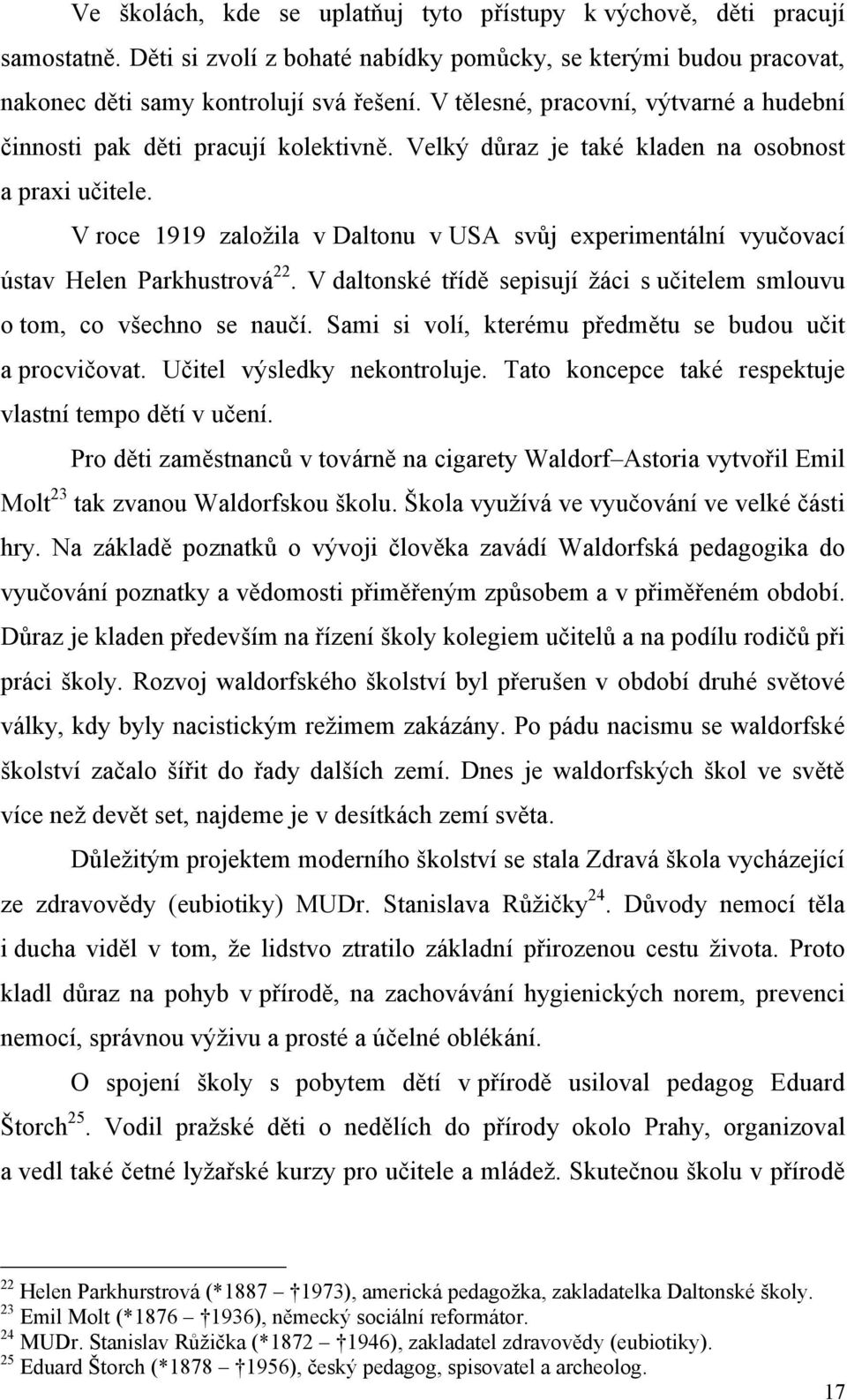 Ve školách, kde se uplatňuj tyto přístupy k výchově, děti pracují samostatně. Děti si zvolí z bohaté nabídky pomůcky, se kterými budou pracovat, nakonec děti samy kontrolují svá řešení. V tělesné, pracovní, výtvarné a hudební činnosti pak děti pracují kolektivně. Velký důraz je také kladen na osobnost a praxi učitele.

V roce 1919 založila v Daltonu v USA svůj experimentální vyučovací ústav Helen Parkhustrová$^{22}$. V daltonské třídě sepisují žáci s učitelem smlouvu o tom, co všechno se naučí. Sami si volí, kterému předmětu se budou učit a procvičovat. Učitel výsledky nekontroluje. Tato koncepce také respektuje vlastní tempo dětí v učení.

Pro děti zaměstnanců v továrně na cigarety Waldorf–Astoria vytvořil Emil Molt$^{23}$ tak zvanou Waldorfskou školu. Škola využívá ve vyučování ve velké části hry. Na základě poznatků o vývoji člověka zavádí Waldorfská pedagogika do vyučování poznatky a vědomosti přiměřeným způsobem a v přiměřeném období. Důraz je kladen především na řízení školy kolegiem učitelů a na podílu rodičů při práci školy. Rozvoj waldorfského školství byl přerušen v období druhé světové války, kdy byly nacistickým režimem zakázány. Po pádu nacismu se waldorfské školství začalo šířit do řady dalších zemí. Dnes je waldorfských škol ve světě více než devět set, najdeme je v desítkách zemí světa.

Důležitým projektem moderního školství se stala Zdravá škola vycházející ze zdravovědy (eubiotiky) MUDr. Stanislava Růžičky$^{24}$. Důvody nemocí těla i ducha viděl v tom, že lidstvo ztratilo základní přirozenou cestu života. Proto kladl důraz na pohyb v přírodě, na zachovávání hygienických norem, prevenci nemocí, správnou výživu a prosté a účelné oblékání.

O spojení školy s pobytem dětí v přírodě usiloval pedagog Eduard Štorch$^{25}$. Vodil pražské děti o nedělích do přírody okolo Prahy, organizoval a vedl také četné lyžařské kurzy pro učitele a mládež. Skutečnou školu v přírodě

$^{22}$ Helen Parkhurstrová (*1887 – †1973), americká pedagožka, zakladatelka Daltonské školy.
$^{23}$ Emil Molt (*1876 – †1936), německý sociální reformátor.
$^{24}$ MUDr. Stanislav Růžička (*1872 – †1946), zakladatel zdravovědy (eubiotiky).
$^{25}$ Eduard Štorch (*1878 – †1956), český pedagog, spisovatel a archeolog.

17